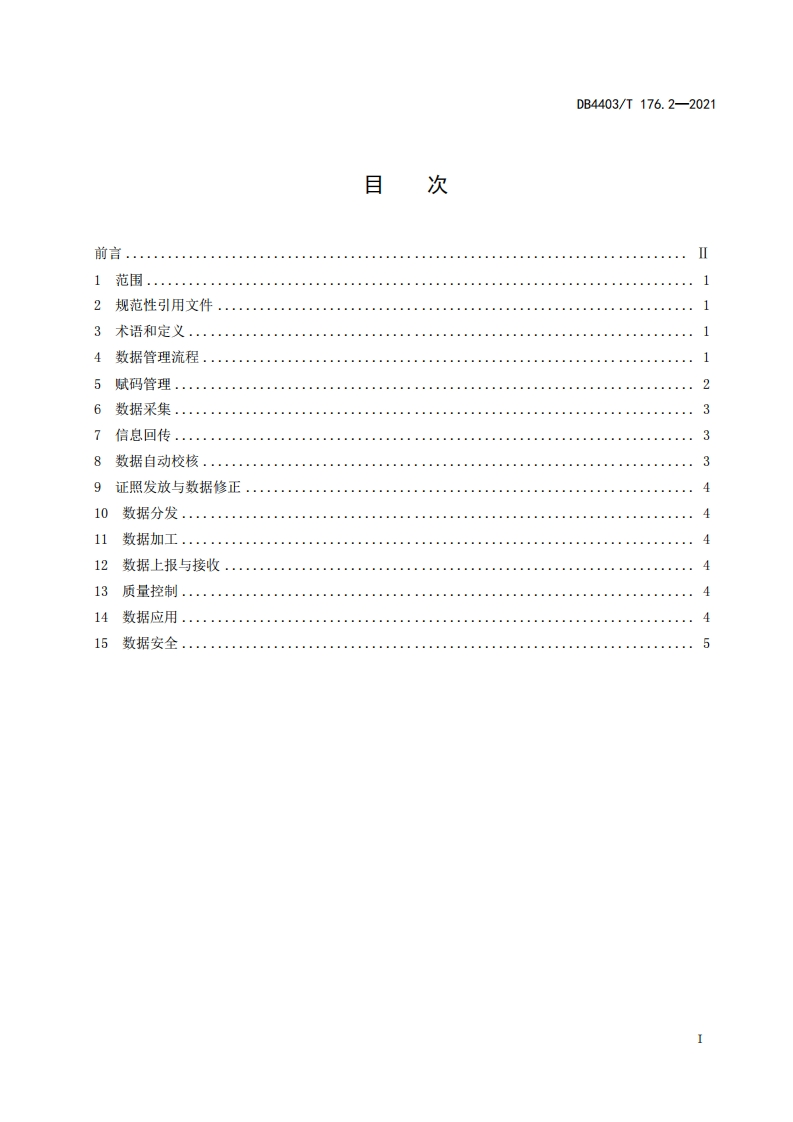 DB4403/T 176.2—2021

目　次

前言 .......... Ⅱ
1　范围 .......... 1
2　规范性引用文件 .......... 1
3　术语和定义 .......... 1
4　数据管理流程 .......... 1
5　赋码管理 .......... 2
6　数据采集 .......... 3
7　信息回传 .......... 3
8　数据自动校核 .......... 3
9　证照发放与数据修正 .......... 4
10　数据分发 .......... 4
11　数据加工 .......... 4
12　数据上报与接收 .......... 4
13　质量控制 .......... 4
14　数据应用 .......... 4
15　数据安全 .......... 5

I